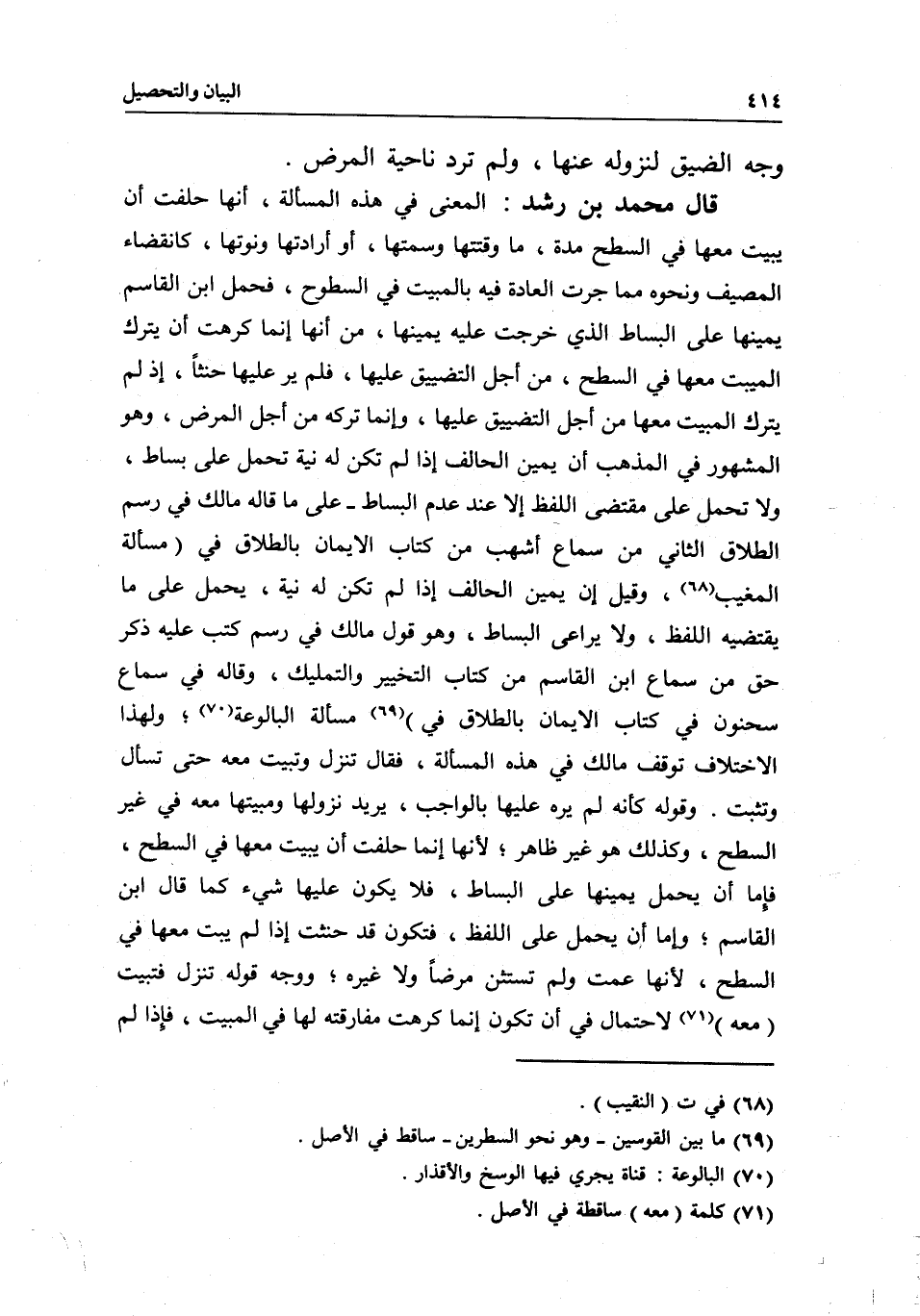 ٤١٤ البيان والتحصيل

وجه الضيق لنزوله عنها ، ولم ترد ناحية المرض .

قال محمد بن رشد : المعنى في هذه المسألة ، أنها حلفت أن يبيت معها في السطح مدة ، ما وقتتها وسمتها ، أو أرادتها ونوتها ، كانقضاء المصيف ونحوه مما جرت العادة فيه بالمبيت في السطوح ، فحمل ابن القاسم يمينها على البساط الذي خرجت عليه يمينها ، من أنها إنما كرهت أن يترك المبيت معها في السطح ، من أجل التضييق عليها ، فلم ير عليها حنثاً ، إذ لم يترك المبيت معها من أجل التضييق عليها ، وإنما تركه من أجل المرض ، وهو المشهور في المذهب أن يمين الحالف إذا لم تكن له نية تحمل على بساط ، ولا تحمل على مقتضى اللفظ إلا عند عدم البساط ـ على ما قاله مالك في رسم الطلاق الثاني من سماع أشهب من كتاب الايمان بالطلاق في ( مسألة المغيب(٦٨) ، وقيل إن يمين الحالف إذا لم تكن له نية ، يحمل على ما يقتضيه اللفظ ، ولا يراعى البساط ، وهو قول مالك في رسم كتب عليه ذكر حق من سماع ابن القاسم من كتاب التخيير والتمليك ، وقاله في سماع سحنون في كتاب الايمان بالطلاق في )(٦٩) مسألة البالوعة(٧٠) ؛ ولهذا الاختلاف توقف مالك في هذه المسألة ، فقال تنزل وتبيت معه حتى تسأل وتثبت . وقوله كأنه لم يره عليها بالواجب ، يريد نزولها ومبيتها معه في غير السطح ، وكذلك هو غير ظاهر ؛ لأنها إنما حلفت أن يبيت معها في السطح ، فإما أن يحمل يمينها على البساط ، فلا يكون عليها شيء كما قال ابن القاسم ؛ وإما أن يحمل على اللفظ ، فتكون قد حنثت إذا لم يبت معها في السطح ، لأنها عمت ولم تستثن مرضاً ولا غيره ؛ ووجه قوله تنزل فتبيت ( معه )(٧١) لاحتمال في أن تكون إنما كرهت مفارقته لها في المبيت ، فإذا لم

(٦٨) في ت ( النقيب ) .
(٦٩) ما بين القوسين ـ وهو نحو السطرين ـ ساقط في الأصل .
(٧٠) البالوعة : قناة يجري فيها الوسخ والأقذار .
(٧١) كلمة ( معه ) ساقطة في الأصل .